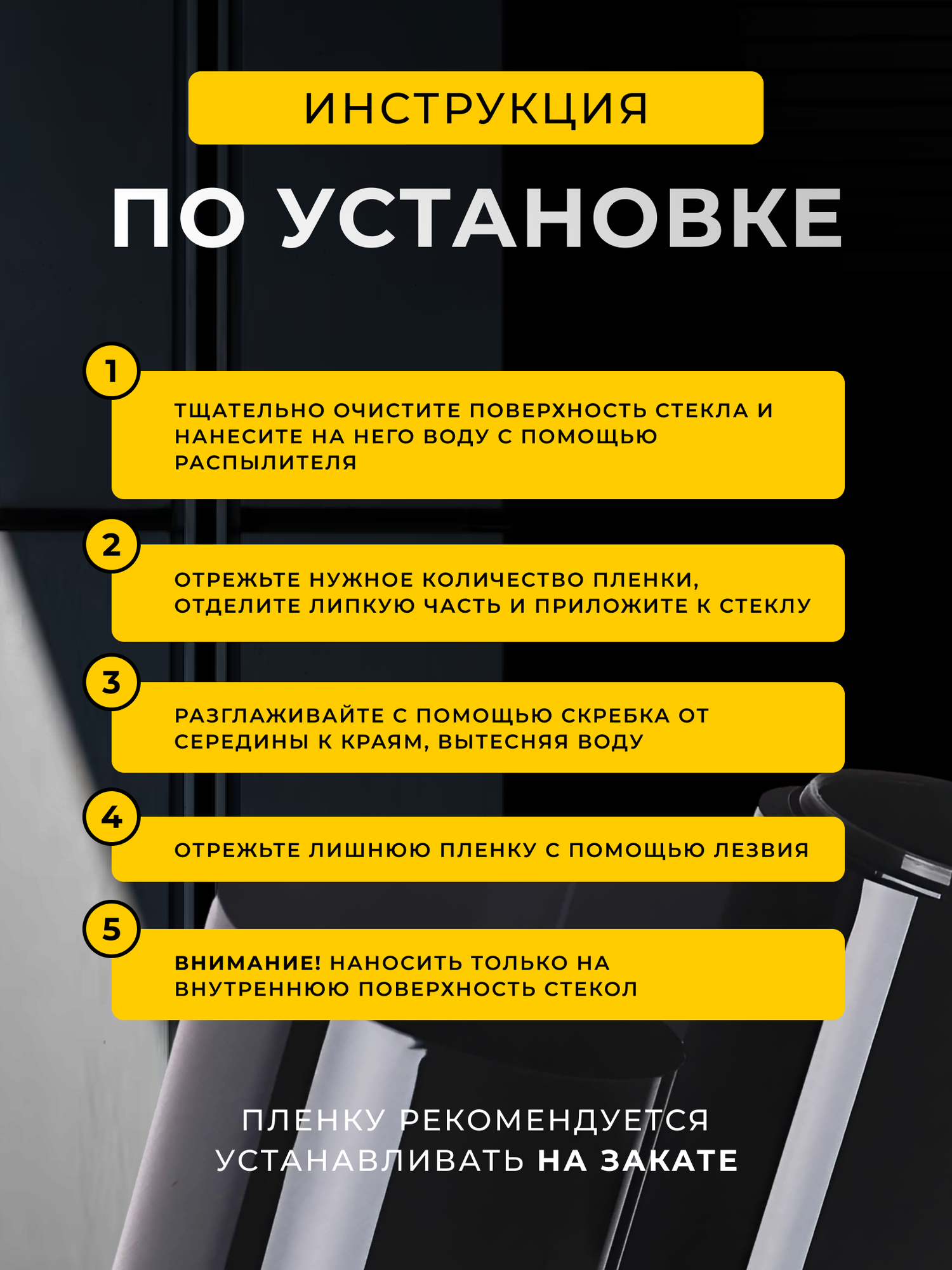 ИНСТРУКЦИЯ

ПО УСТАНОВКЕ

1

ТЩАТЕЛЬНО ОЧИСТИТЕ ПОВЕРХНОСТЬ СТЕКЛА И НАНЕСИТЕ НА НЕГО ВОДУ С ПОМОЩЬЮ РАСПЫЛИТЕЛЯ

2

ОТРЕЖЬТЕ НУЖНОЕ КОЛИЧЕСТВО ПЛЕНКИ, ОТДЕЛИТЕ ЛИПКУЮ ЧАСТЬ И ПРИЛОЖИТЕ К СТЕКЛУ

3

РАЗГЛАЖИВАЙТЕ С ПОМОЩЬЮ СКРЕБКА ОТ СЕРЕДИНЫ К КРАЯМ, ВЫТЕСНЯЯ ВОДУ

4

ОТРЕЖЬТЕ ЛИШНЮЮ ПЛЕНКУ С ПОМОЩЬЮ ЛЕЗВИЯ

5

ВНИМАНИЕ! НАНОСИТЬ ТОЛЬКО НА ВНУТРЕННЮЮ ПОВЕРХНОСТЬ СТЕКОЛ

ПЛЕНКУ РЕКОМЕНДУЕТСЯ УСТАНАВЛИВАТЬ НА ЗАКАТЕ